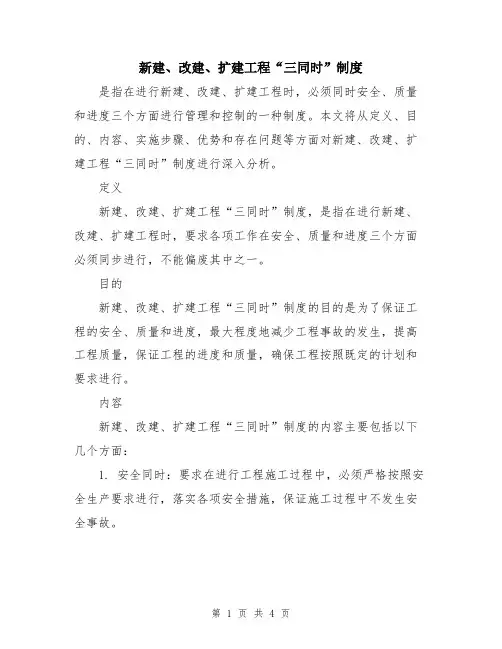 新建、改建、扩建工程“三同时”制度

是指在进行新建、改建、扩建工程时，必须同时安全、质量和进度三个方面进行管理和控制的一种制度。本文将从定义、目的、内容、实施步骤、优势和存在问题等方面对新建、改建、扩建工程“三同时”制度进行深入分析。

定义

新建、改建、扩建工程“三同时”制度，是指在进行新建、改建、扩建工程时，要求各项工作在安全、质量和进度三个方面必须同步进行，不能偏废其中之一。

目的

新建、改建、扩建工程“三同时”制度的目的是为了保证工程的安全、质量和进度，最大程度地减少工程事故的发生，提高工程质量，保证工程的进度和质量，确保工程按照既定的计划和要求进行。

内容

新建、改建、扩建工程“三同时”制度的内容主要包括以下几个方面：

1. 安全同时：要求在进行工程施工过程中，必须严格按照安全生产要求进行，落实各项安全措施，保证施工过程中不发生安全事故。

第 1 页 共 4 页